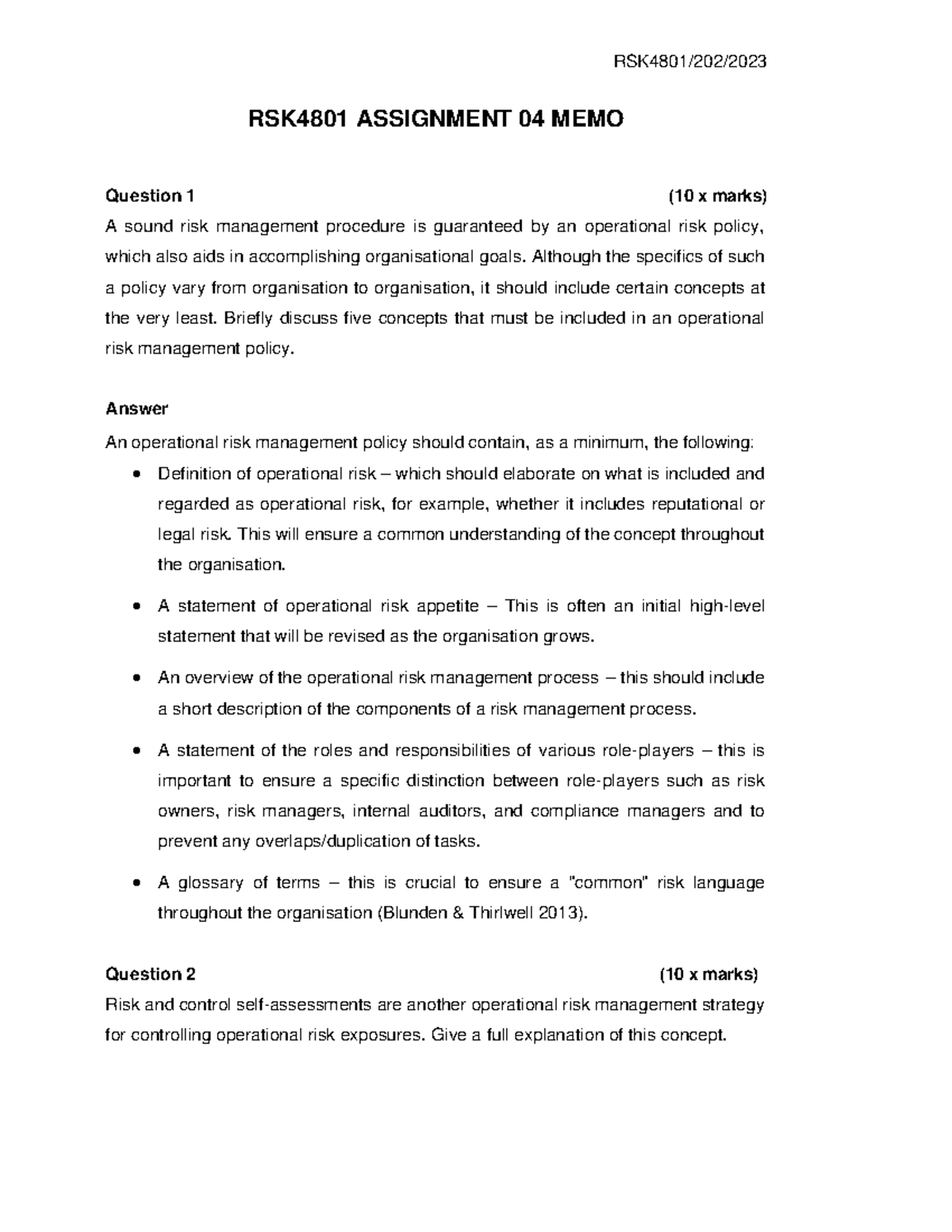 RSK4801/202/2023

RSK4801 ASSIGNMENT 04 MEMO

Question 1 (10 x marks)

A sound risk management procedure is guaranteed by an operational risk policy, which also aids in accomplishing organisational goals. Although the specifics of such a policy vary from organisation to organisation, it should include certain concepts at the very least. Briefly discuss five concepts that must be included in an operational risk management policy.

Answer

An operational risk management policy should contain, as a minimum, the following:

• Definition of operational risk – which should elaborate on what is included and regarded as operational risk, for example, whether it includes reputational or legal risk. This will ensure a common understanding of the concept throughout the organisation.

• A statement of operational risk appetite – This is often an initial high-level statement that will be revised as the organisation grows.

• An overview of the operational risk management process – this should include a short description of the components of a risk management process.

• A statement of the roles and responsibilities of various role-players – this is important to ensure a specific distinction between role-players such as risk owners, risk managers, internal auditors, and compliance managers and to prevent any overlaps/duplication of tasks.

• A glossary of terms – this is crucial to ensure a "common" risk language throughout the organisation (Blunden & Thirlwell 2013).

Question 2 (10 x marks)

Risk and control self-assessments are another operational risk management strategy for controlling operational risk exposures. Give a full explanation of this concept.